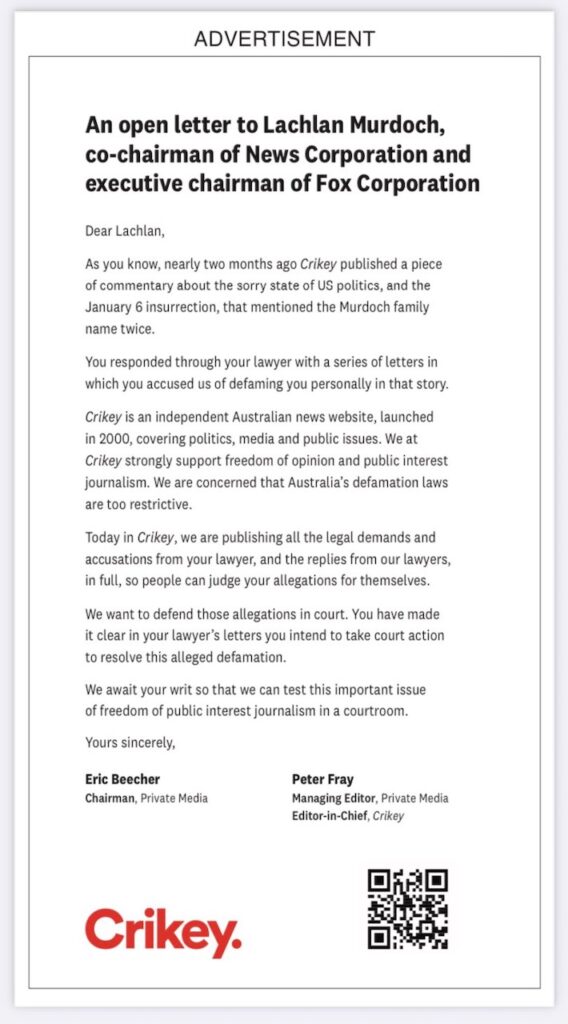 ADVERTISEMENT

An open letter to Lachlan Murdoch, co-chairman of News Corporation and executive chairman of Fox Corporation

Dear Lachlan,

As you know, nearly two months ago Crikey published a piece of commentary about the sorry state of US politics, and the January 6 insurrection, that mentioned the Murdoch family name twice.

You responded through your lawyer with a series of letters in which you accused us of defaming you personally in that story.

Crikey is an independent Australian news website, launched in 2000, covering politics, media and public issues. We at Crikey strongly support freedom of opinion and public interest journalism. We are concerned that Australia's defamation laws are too restrictive.

Today in Crikey, we are publishing all the legal demands and accusations from your lawyer, and the replies from our lawyers, in full, so people can judge your allegations for themselves.

We want to defend those allegations in court. You have made it clear in your lawyer's letters you intend to take court action to resolve this alleged defamation.

We await your writ so that we can test this important issue of freedom of public interest journalism in a courtroom.

Yours sincerely,

Eric Beecher
Chairman, Private Media

Peter Fray
Managing Editor, Private Media
Editor-in-Chief, Crikey

Crikey.